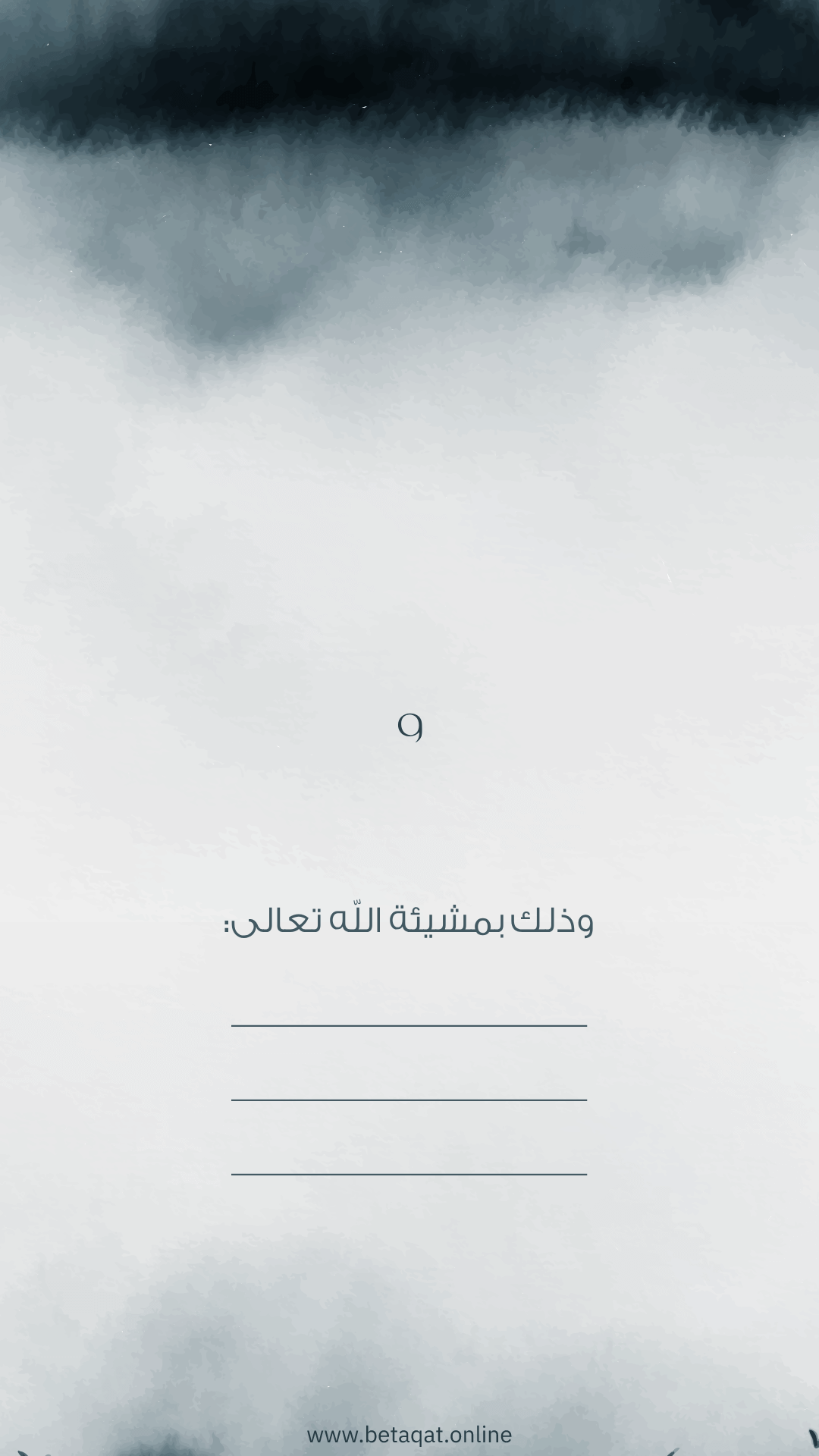 و

وذلك بمشيئة الله تعالى:

____

____

____

www.betaqat.online